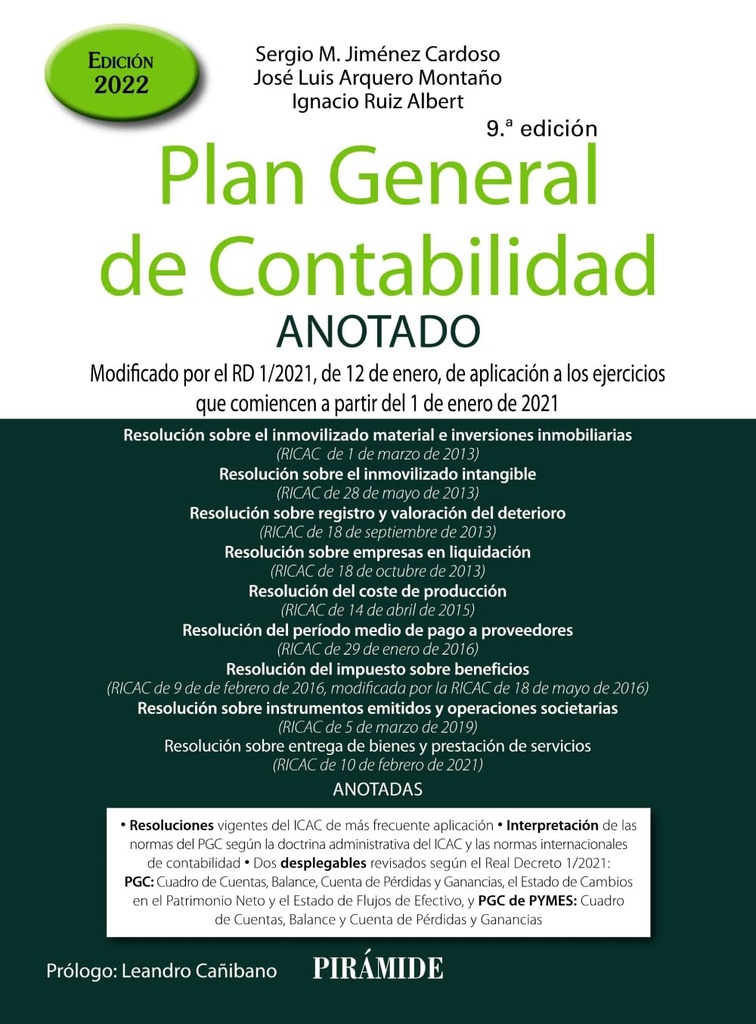 EDICIÓN 2022

Sergio M. Jiménez Cardoso
José Luis Arquero Montaño
Ignacio Ruiz Albert

9.ª edición

Plan General de Contabilidad

ANOTADO

Modificado por el RD 1/2021, de 12 de enero, de aplicación a los ejercicios que comiencen a partir del 1 de enero de 2021

Resolución sobre el inmovilizado material e inversiones inmobiliarias
(RICAC de 1 de marzo de 2013)
Resolución sobre el inmovilizado intangible
(RICAC de 28 de mayo de 2013)
Resolución sobre registro y valoración del deterioro
(RICAC de 18 de septiembre de 2013)
Resolución sobre empresas en liquidación
(RICAC de 18 de octubre de 2013)
Resolución del coste de producción
(RICAC de 14 de abril de 2015)
Resolución del período medio de pago a proveedores
(RICAC de 29 de enero de 2016)
Resolución del impuesto sobre beneficios
(RICAC de 9 de de febrero de 2016, modificada por la RICAC de 18 de mayo de 2016)
Resolución sobre instrumentos emitidos y operaciones societarias
(RICAC de 5 de marzo de 2019)
Resolución sobre entrega de bienes y prestación de servicios
(RICAC de 10 de febrero de 2021)

ANOTADAS

• Resoluciones vigentes del ICAC de más frecuente aplicación • Interpretación de las normas del PGC según la doctrina administrativa del ICAC y las normas internacionales de contabilidad • Dos desplegables revisados según el Real Decreto 1/2021: PGC: Cuadro de Cuentas, Balance, Cuenta de Pérdidas y Ganancias, el Estado de Cambios en el Patrimonio Neto y el Estado de Flujos de Efectivo, y PGC de PYMES: Cuadro de Cuentas, Balance y Cuenta de Pérdidas y Ganancias

Prólogo: Leandro Cañibano

PIRÁMIDE